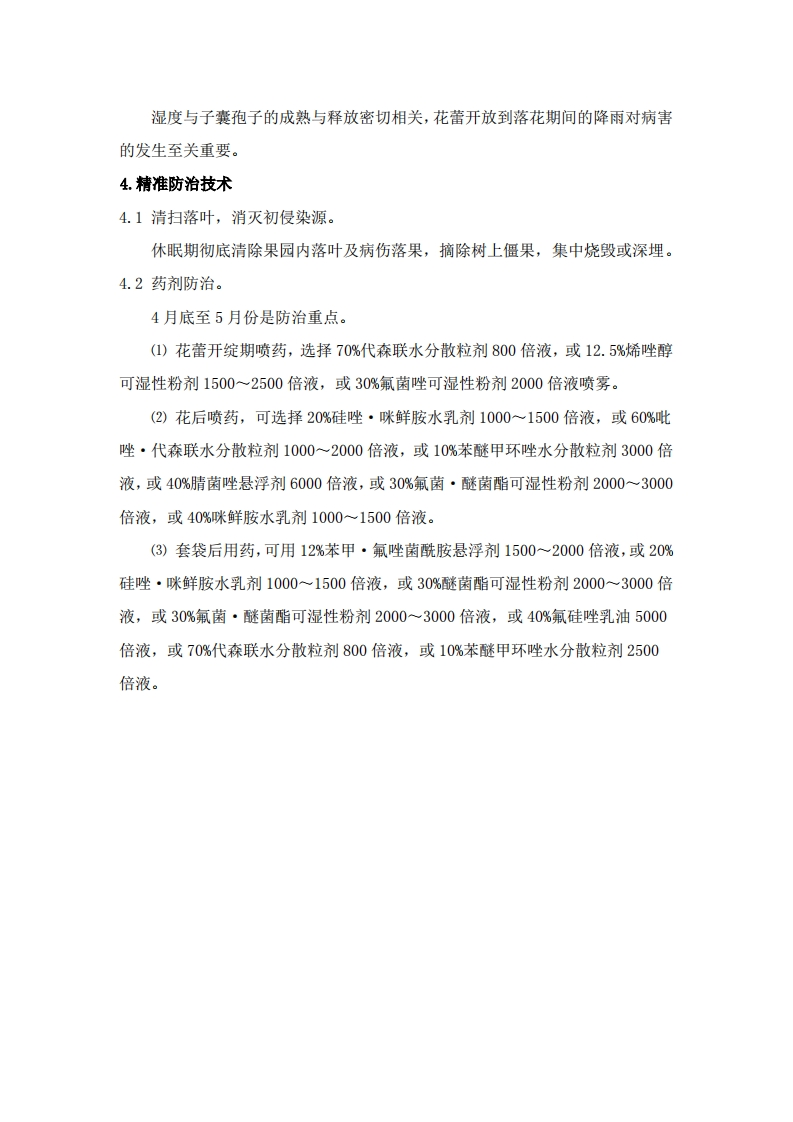 湿度与子囊孢子的成熟与释放密切相关，花蕾开放到落花期间的降雨对病害的发生至关重要。

4.精准防治技术

4.1 清扫落叶，消灭初侵染源。

休眠期彻底清除果园内落叶及病伤落果，摘除树上僵果，集中烧毁或深埋。

4.2 药剂防治。

4月底至5月份是防治重点。

⑴ 花蕾开绽期喷药，选择70%代森联水分散粒剂800倍液，或12.5%烯唑醇可湿性粉剂1500～2500倍液，或30%氟菌唑可湿性粉剂2000倍液喷雾。

⑵ 花后喷药，可选择20%硅唑·咪鲜胺水乳剂1000～1500倍液，或60%吡唑·代森联水分散粒剂1000～2000倍液，或10%苯醚甲环唑水分散粒剂3000倍液，或40%腈菌唑悬浮剂6000倍液，或30%氟菌·醚菌酯可湿性粉剂2000～3000倍液，或40%咪鲜胺水乳剂1000～1500倍液。

⑶ 套袋后用药，可用12%苯甲·氟唑菌酰胺悬浮剂1500～2000倍液，或20%硅唑·咪鲜胺水乳剂1000～1500倍液，或30%醚菌酯可湿性粉剂2000～3000倍液，或30%氟菌·醚菌酯可湿性粉剂2000～3000倍液，或40%氟硅唑乳油5000倍液，或70%代森联水分散粒剂800倍液，或10%苯醚甲环唑水分散粒剂2500倍液。